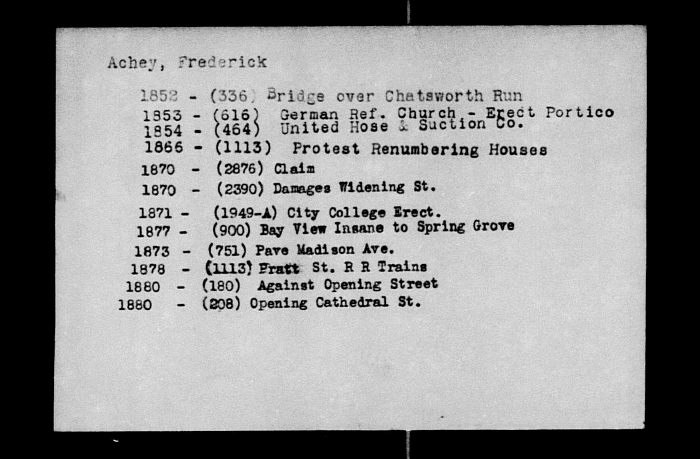 Achey, Frederick

1852 - (336) Bridge over Chatsworth Run
1853 - (616) German Ref. Church - Erect Portico
1854 - (464) United Hose & Suction Co.
1866 - (1113) Protest Renumbering Houses
1870 - (2876) Claim
1870 - (2390) Damages Widening St.
1871 - (1949-A) City College Erect.
1877 - (900) Bay View Insane to Spring Grove
1873 - (751) Pave Madison Ave.
1878 - (1113) Pratt St. R R Trains
1880 - (180) Against Opening Street
1880 - (208) Opening Cathedral St.